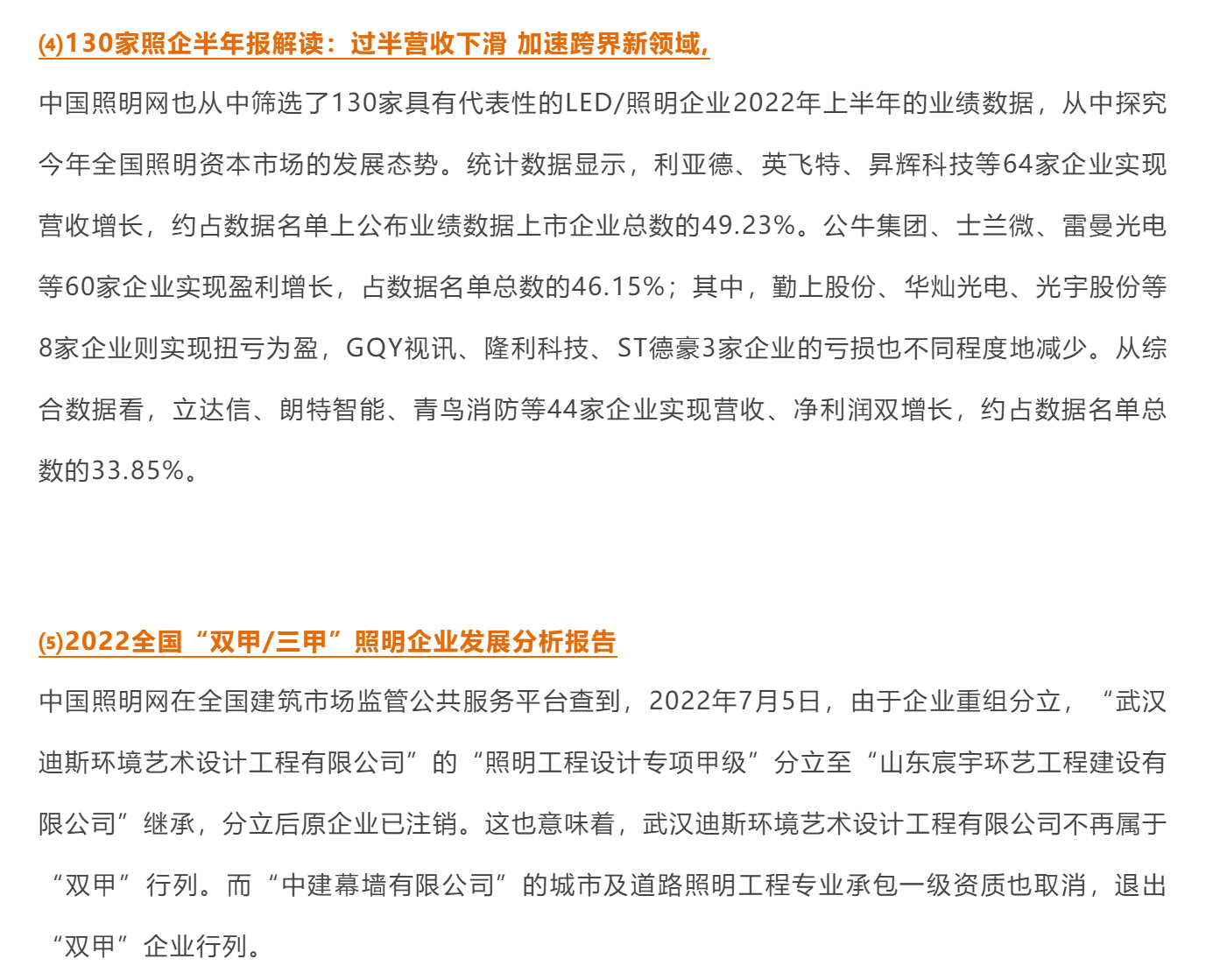 ⑷130家照企半年报解读：过半营收下滑 加速跨界新领域，

中国照明网也从中筛选了130家具有代表性的LED/照明企业2022年上半年的业绩数据，从中探究今年全国照明资本市场的发展态势。统计数据显示，利亚德、英飞特、昇辉科技等64家企业实现营收增长，约占数据名单上公布业绩数据上市企业总数的49.23%。公牛集团、士兰微、雷曼光电等60家企业实现盈利增长，占数据名单总数的46.15%；其中，勤上股份、华灿光电、光宇股份等8家企业则实现扭亏为盈，GQY视讯、隆利科技、ST德豪3家企业的亏损也不同程度地减少。从综合数据看，立达信、朗特智能、青鸟消防等44家企业实现营收、净利润双增长，约占数据名单总数的33.85%。

⑸2022全国“双甲/三甲”照明企业发展分析报告

中国照明网在全国建筑市场监管公共服务平台查到，2022年7月5日，由于企业重组分立，“武汉迪斯环境艺术设计工程有限公司”的“照明工程设计专项甲级”分立至“山东宸宇环艺工程建设有限公司”继承，分立后原企业已注销。这也意味着，武汉迪斯环境艺术设计工程有限公司不再属于“双甲”行列。而“中建幕墙有限公司”的城市及道路照明工程专业承包一级资质也取消，退出“双甲”企业行列。